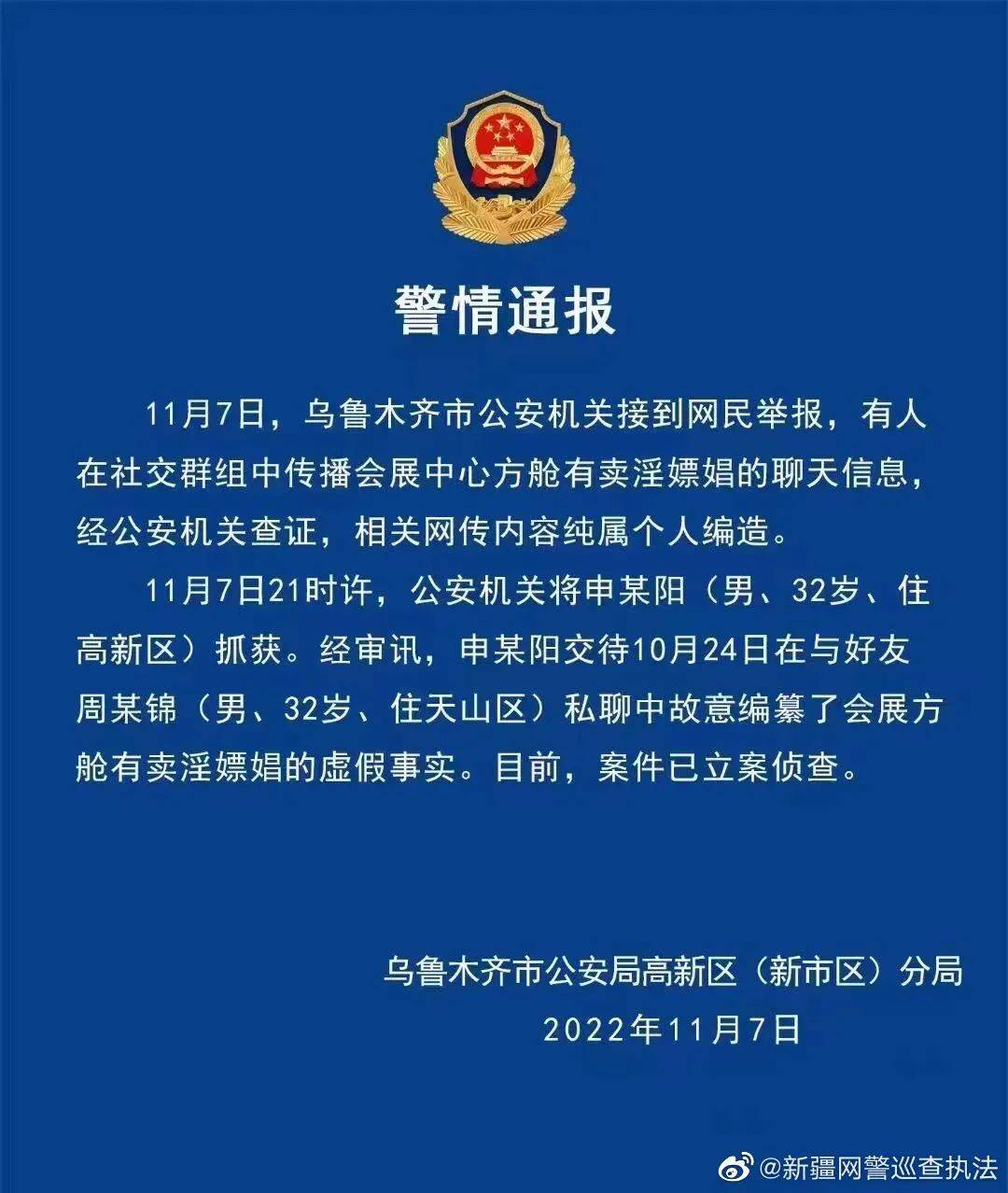 警情通报

11月7日，乌鲁木齐市公安机关接到网民举报，有人在社交群组中传播会展中心方舱有卖淫嫖娼的聊天信息，经公安机关查证，相关网传内容纯属个人编造。

11月7日21时许，公安机关将申某阳（男、32岁、住高新区）抓获。经审讯，申某阳交待10月24日在与好友周某锦（男、32岁、住天山区）私聊中故意编纂了会展方舱有卖淫嫖娼的虚假事实。目前，案件已立案侦查。

乌鲁木齐市公安局高新区（新市区）分局
2022年11月7日

@新疆网警巡查执法